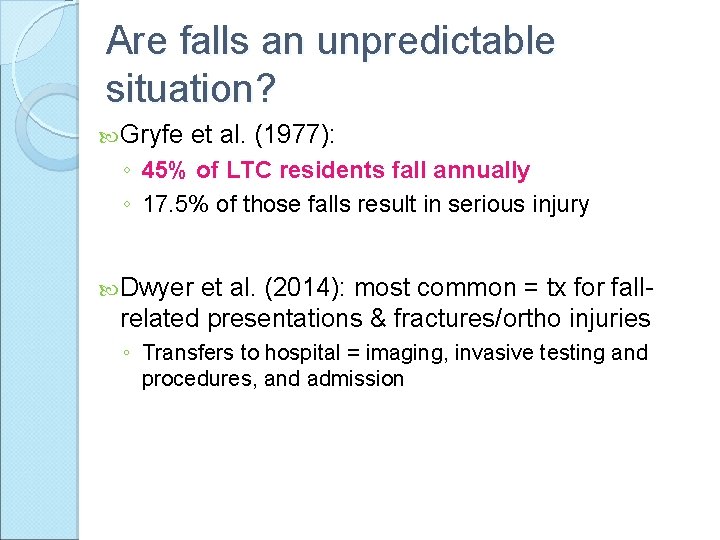 Are falls an unpredictable situation?

Gryfe et al. (1977):

◦ 45% of LTC residents fall annually

◦ 17.5% of those falls result in serious injury

Dwyer et al. (2014): most common = tx for fall-related presentations & fractures/ortho injuries

◦ Transfers to hospital = imaging, invasive testing and procedures, and admission